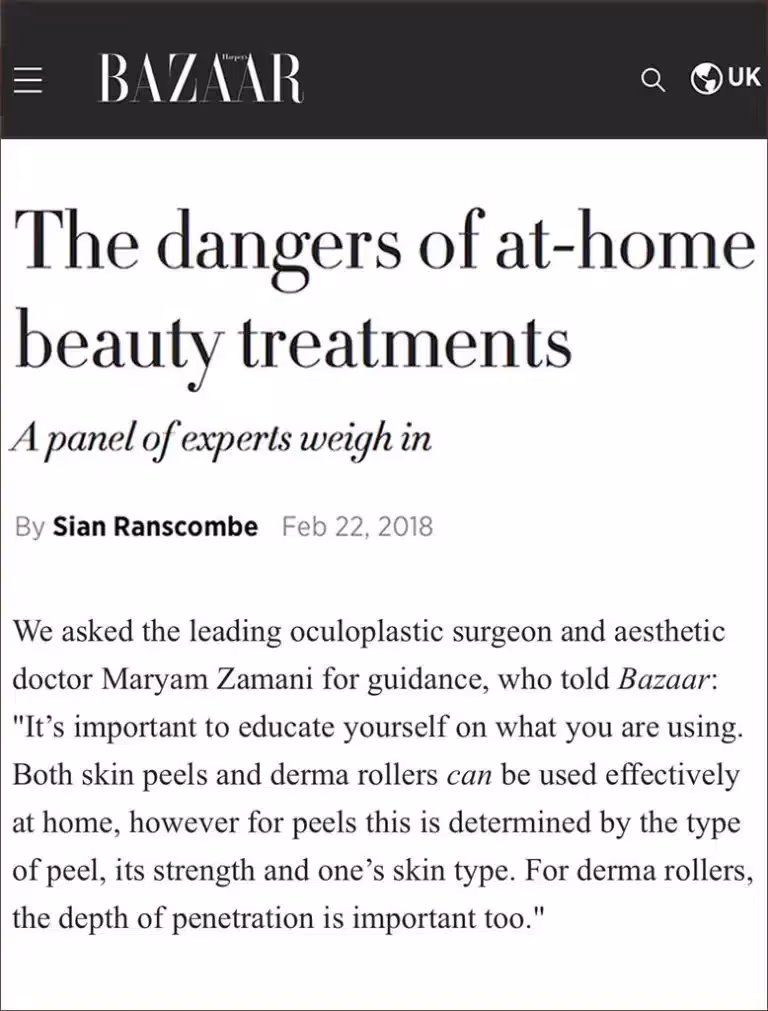 Harper's BAZAAR

UK

The dangers of at-home beauty treatments

A panel of experts weigh in

By Sian Ranscombe Feb 22, 2018

We asked the leading oculoplastic surgeon and aesthetic doctor Maryam Zamani for guidance, who told Bazaar: "It's important to educate yourself on what you are using. Both skin peels and derma rollers can be used effectively at home, however for peels this is determined by the type of peel, its strength and one's skin type. For derma rollers, the depth of penetration is important too."